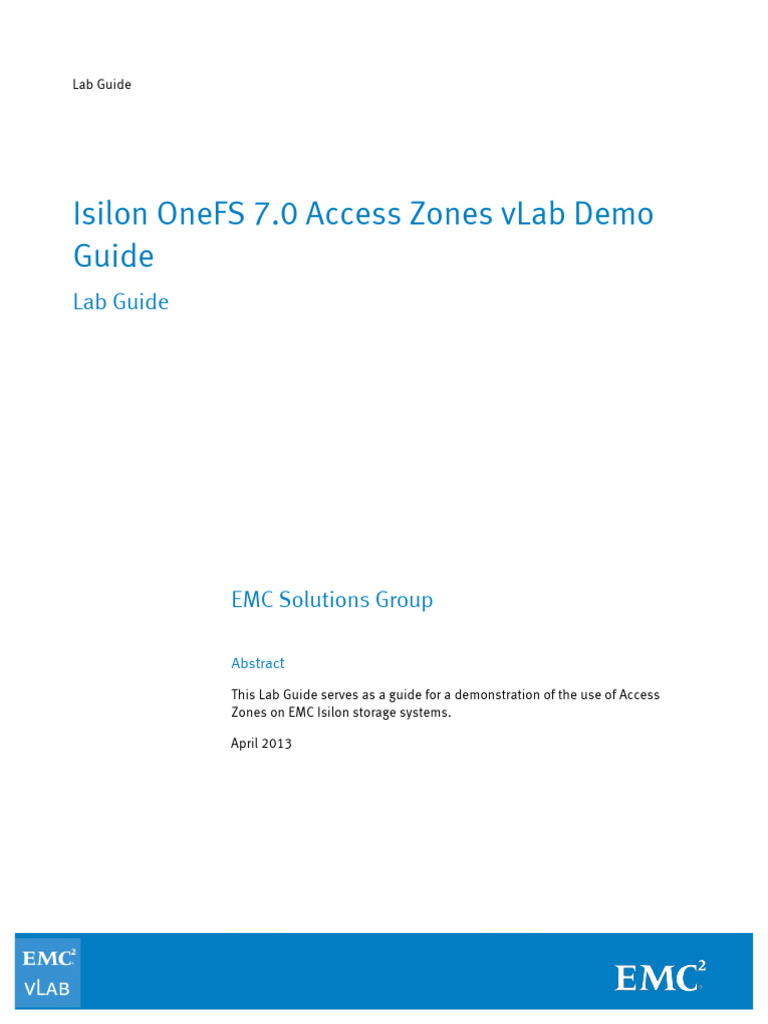 Lab Guide

Isilon OneFS 7.0 Access Zones vLab Demo Guide

Lab Guide

EMC Solutions Group

Abstract

This Lab Guide serves as a guide for a demonstration of the use of Access Zones on EMC Isilon storage systems.

April 2013

EMC$^2$
vLAB

EMC$^2$